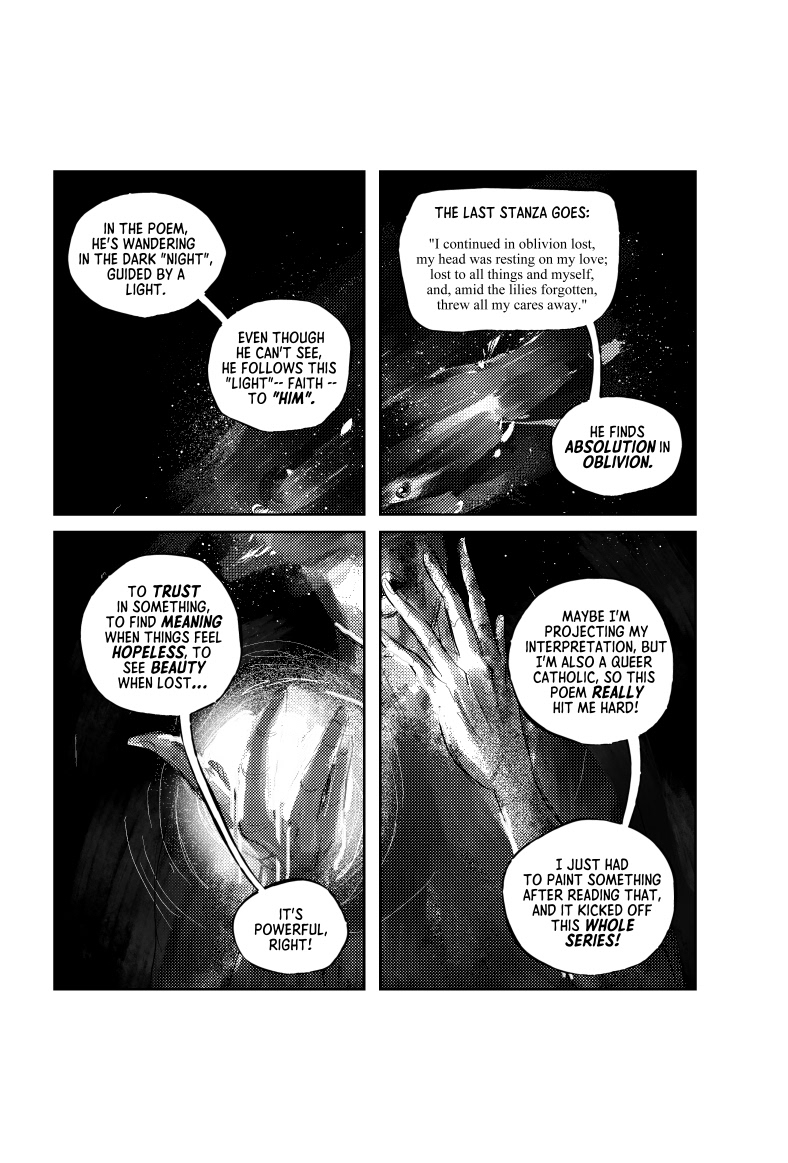 IN THE POEM, HE'S WANDERING IN THE DARK "NIGHT", GUIDED BY A LIGHT.

EVEN THOUGH HE CAN'T SEE, HE FOLLOWS THIS "LIGHT"-- FAITH -- TO "HIM".

THE LAST STANZA GOES:

"I continued in oblivion lost, my head was resting on my love; lost to all things and myself, and, amid the lilies forgotten, threw all my cares away."

HE FINDS ABSOLUTION IN OBLIVION.

TO TRUST IN SOMETHING, TO FIND MEANING WHEN THINGS FEEL HOPELESS, TO SEE BEAUTY WHEN LOST...

IT'S POWERFUL, RIGHT!

MAYBE I'M PROJECTING MY INTERPRETATION, BUT I'M ALSO A QUEER CATHOLIC, SO THIS POEM REALLY HIT ME HARD!

I JUST HAD TO PAINT SOMETHING AFTER READING THAT, AND IT KICKED OFF THIS WHOLE SERIES!